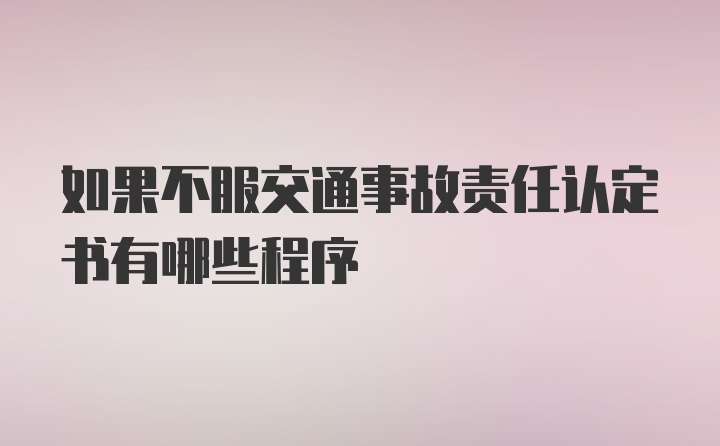 如果不服交通事故责任认定书有哪些程序